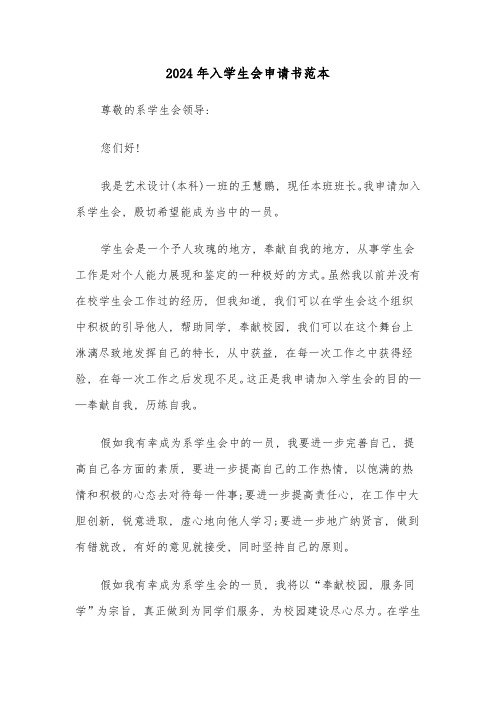 2024年入学生会申请书范本

尊敬的系学生会领导:

您们好!

我是艺术设计(本科)一班的王慧鹏，现任本班班长。我申请加入系学生会，殷切希望能成为当中的一员。

学生会是一个予人玫瑰的地方，奉献自我的地方，从事学生会工作是对个人能力展现和鉴定的一种极好的方式。虽然我以前并没有在校学生会工作过的经历，但我知道，我们可以在学生会这个组织中积极的引导他人，帮助同学，奉献校园，我们可以在这个舞台上淋漓尽致地发挥自己的特长，从中获益，在每一次工作之中获得经验，在每一次工作之后发现不足。这正是我申请加入学生会的目的——奉献自我，历练自我。

假如我有幸成为系学生会中的一员，我要进一步完善自己，提高自己各方面的素质，要进一步提高自己的工作热情，以饱满的热情和积极的心态去对待每一件事;要进一步提高责任心，在工作中大胆创新，锐意进取，虚心地向他人学习;要进一步地广纳贤言，做到有错就改，有好的意见就接受，同时坚持自己的原则。

假如我有幸成为系学生会的一员，我将以“奉献校园，服务同学”为宗旨，真正做到为同学们服务，为校园建设尽心尽力。在学生